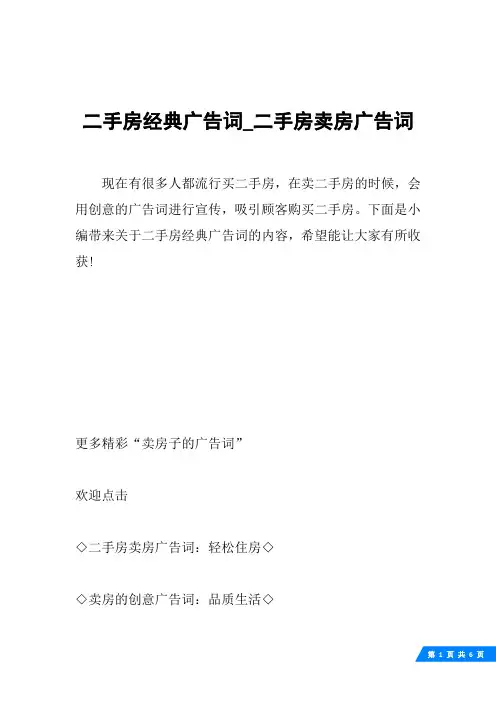 二手房经典广告词_二手房卖房广告词

现在有很多人都流行买二手房，在卖二手房的时候，会用创意的广告词进行宣传，吸引顾客购买二手房。下面是小编带来关于二手房经典广告词的内容，希望能让大家有所收获!

更多精彩“卖房子的广告词”

欢迎点击

◇二手房卖房广告词：轻松住房◇

◇卖房的创意广告词：品质生活◇

第 1 页 共 6 页